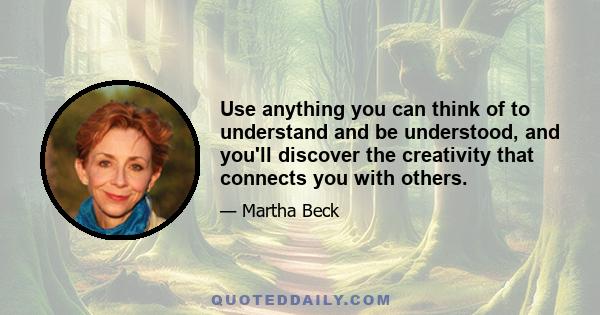 Use anything you can think of to understand and be understood, and you'll discover the creativity that connects you with others.

— Martha Beck

QUOTEDDAILY.COM